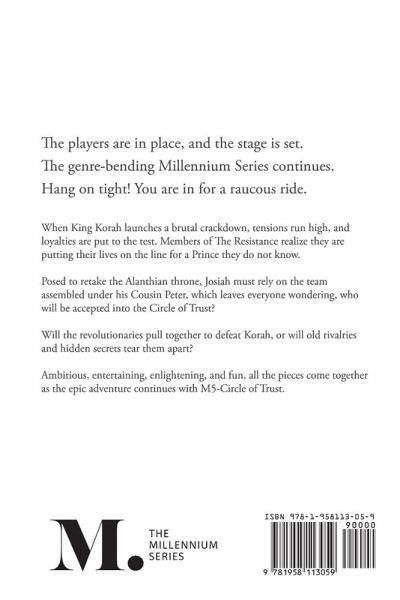 The players are in place, and the stage is set.
The genre-bending Millennium Series continues.
Hang on tight! You are in for a raucous ride.

When King Korah launches a brutal crackdown, tensions run high, and loyalties are put to the test. Members of The Resistance realize they are putting their lives on the line for a Prince they do not know.

Posed to retake the Alanthian throne, Josiah must rely on the team assembled under his Cousin Peter, which leaves everyone wondering, who will be accepted into the Circle of Trust?

Will the revolutionaries pull together to defeat Korah, or will old rivalries and hidden secrets tear them apart?

Ambitious, entertaining, enlightening, and fun, all the pieces come together as the epic adventure continues with M5-Circle of Trust.

M. THE MILLENNIUM SERIES

ISBN 978-1-958113-05-9

90000

9 781958 113059